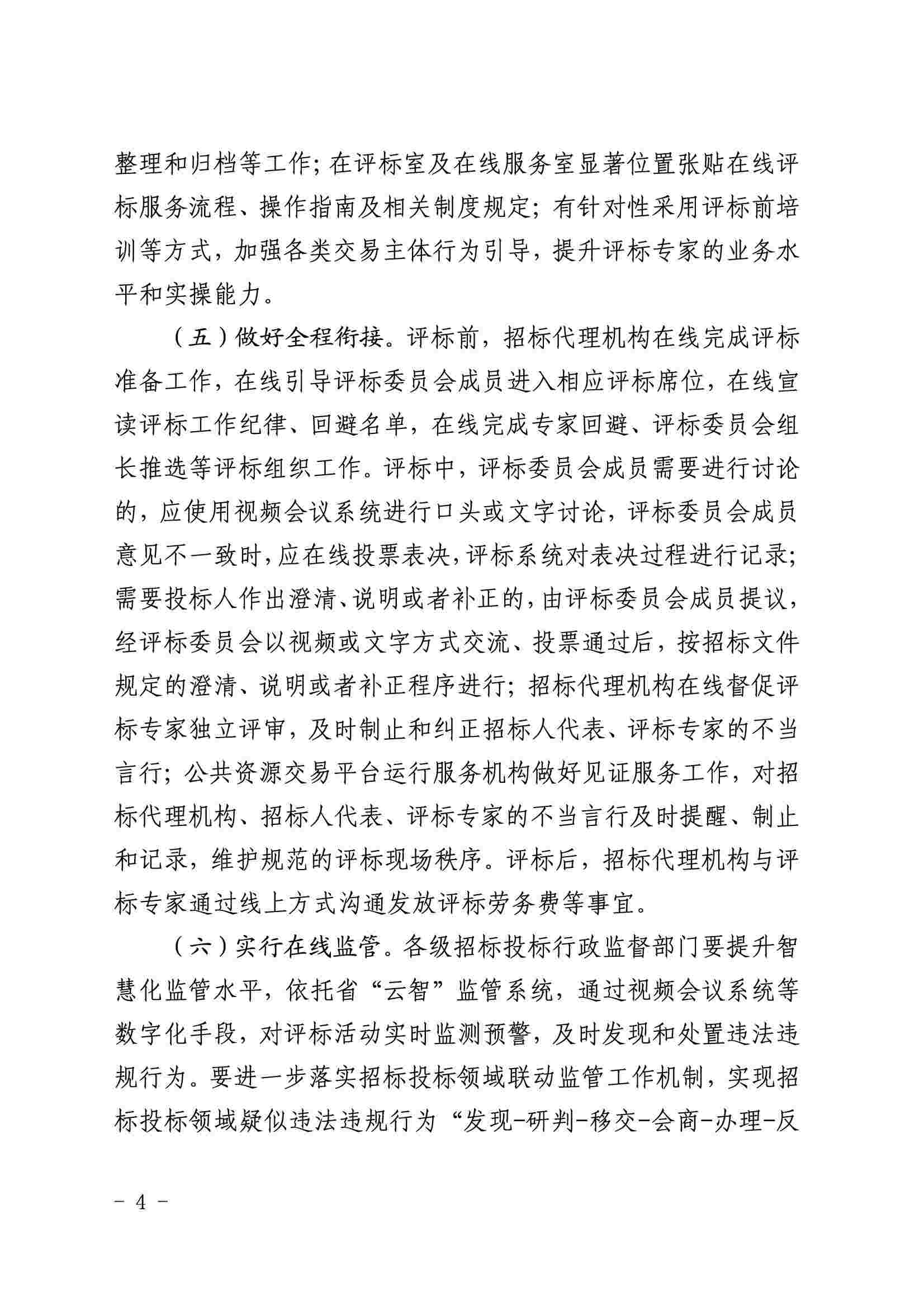 整理和归档等工作;在评标室及在线服务室显著位置张贴在线评标服务流程、操作指南及相关制度规定;有针对性采用评标前培训等方式,加强各类交易主体行为引导,提升评标专家的业务水平和实操能力。

(五)做好全程衔接。评标前,招标代理机构在线完成评标准备工作,在线引导评标委员会成员进入相应评标席位,在线宣读评标工作纪律、回避名单,在线完成专家回避、评标委员会组长推选等评标组织工作。评标中,评标委员会成员需要进行讨论的,应使用视频会议系统进行口头或文字讨论,评标委员会成员意见不一致时,应在线投票表决,评标系统对表决过程进行记录;需要投标人作出澄清、说明或者补正的,由评标委员会成员提议,经评标委员会以视频或文字方式交流、投票通过后,按招标文件规定的澄清、说明或者补正程序进行;招标代理机构在线督促评标专家独立评审,及时制止和纠正招标人代表、评标专家的不当言行;公共资源交易平台运行服务机构做好见证服务工作,对招标代理机构、招标人代表、评标专家的不当言行及时提醒、制止和记录,维护规范的评标现场秩序。评标后,招标代理机构与评标专家通过线上方式沟通发放评标劳务费等事宜。

(六)实行在线监管。各级招标投标行政监督部门要提升智慧化监管水平,依托省“云智”监管系统,通过视频会议系统等数字化手段,对评标活动实时监测预警,及时发现和处置违法违规行为。要进一步落实招标投标领域联动监管工作机制,实现招标投标领域疑似违法违规行为“发现-研判-移交-会商-办理-反

- 4 -